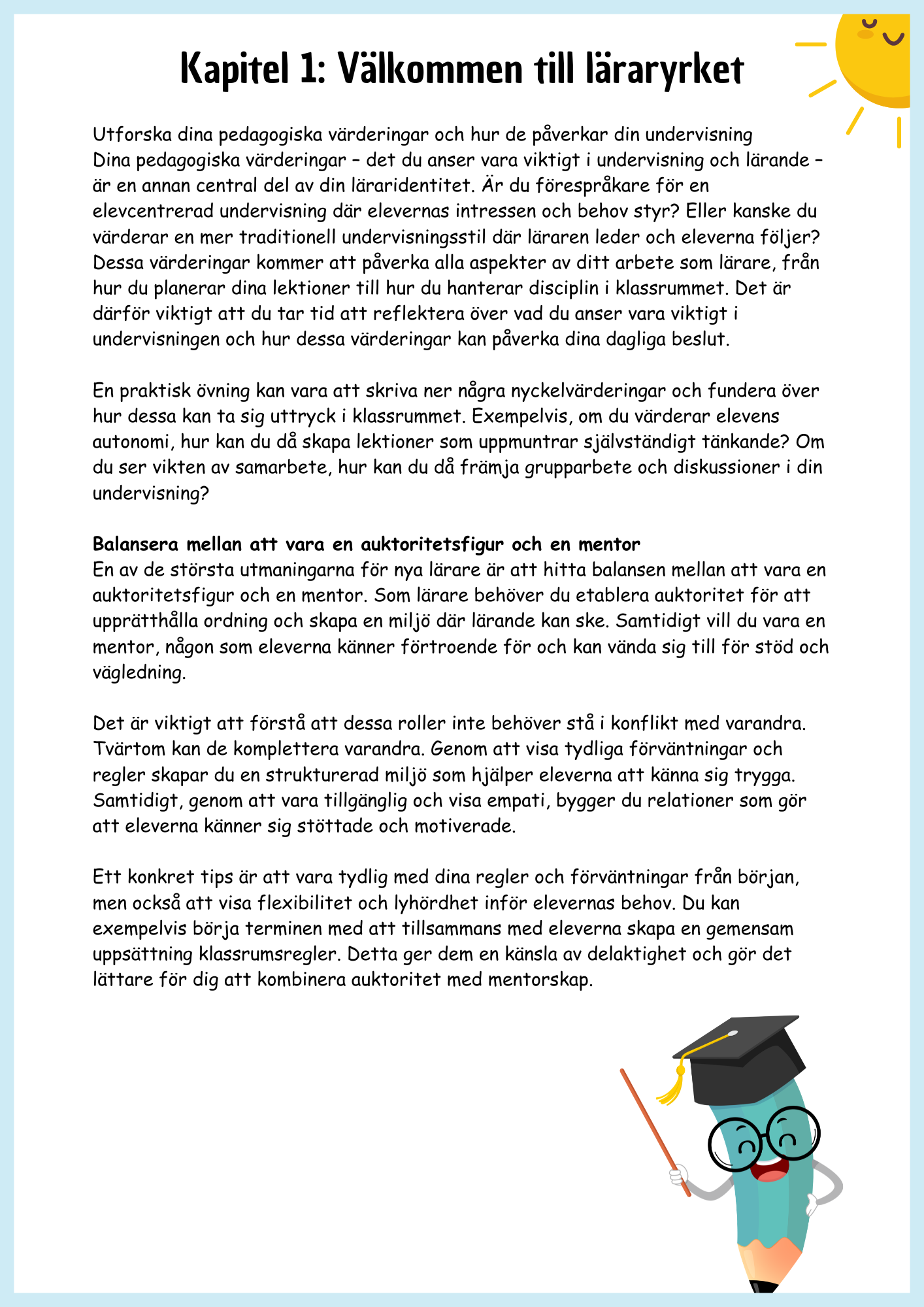 Kapitel 1: Välkommen till läraryrket

Utforska dina pedagogiska värderingar och hur de påverkar din undervisning
Dina pedagogiska värderingar – det du anser vara viktigt i undervisning och lärande – är en annan central del av din läraridentitet. Är du förespråkare för en elevcentrerad undervisning där elevernas intressen och behov styr? Eller kanske du värderar en mer traditionell undervisningsstil där läraren leder och eleverna följer? Dessa värderingar kommer att påverka alla aspekter av ditt arbete som lärare, från hur du planerar dina lektioner till hur du hanterar disciplin i klassrummet. Det är därför viktigt att du tar tid att reflektera över vad du anser vara viktigt i undervisningen och hur dessa värderingar kan påverka dina dagliga beslut.

En praktisk övning kan vara att skriva ner några nyckelvärderingar och fundera över hur dessa kan ta sig uttryck i klassrummet. Exempelvis, om du värderar elevens autonomi, hur kan du då skapa lektioner som uppmuntrar självständigt tänkande? Om du ser vikten av samarbete, hur kan du då främja grupparbete och diskussioner i din undervisning?

Balansera mellan att vara en auktoritetsfigur och en mentor
En av de största utmaningarna för nya lärare är att hitta balansen mellan att vara en auktoritetsfigur och en mentor. Som lärare behöver du etablera auktoritet för att upprätthålla ordning och skapa en miljö där lärande kan ske. Samtidigt vill du vara en mentor, någon som eleverna känner förtroende för och kan vända sig till för stöd och vägledning.

Det är viktigt att förstå att dessa roller inte behöver stå i konflikt med varandra. Tvärtom kan de komplettera varandra. Genom att visa tydliga förväntningar och regler skapar du en strukturerad miljö som hjälper eleverna att känna sig trygga. Samtidigt, genom att vara tillgänglig och visa empati, bygger du relationer som gör att eleverna känner sig stöttade och motiverade.

Ett konkret tips är att vara tydlig med dina regler och förväntningar från början, men också att visa flexibilitet och lyhördhet inför elevernas behov. Du kan exempelvis börja terminen med att tillsammans med eleverna skapa en gemensam uppsättning klassrumsregler. Detta ger dem en känsla av delaktighet och gör det lättare för dig att kombinera auktoritet med mentorskap.